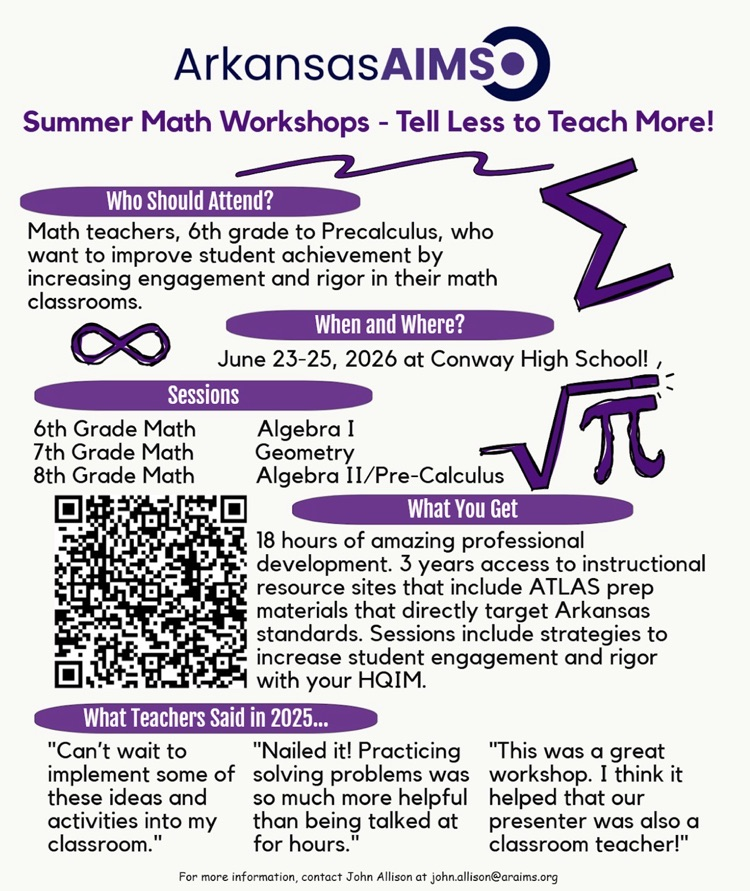 ArkansasAIMS

Summer Math Workshops - Tell Less to Teach More!

Who Should Attend?

Math teachers, 6th grade to Precalculus, who want to improve student achievement by increasing engagement and rigor in their math classrooms.

When and Where?

June 23-25, 2026 at Conway High School!

Sessions

6th Grade Math
7th Grade Math
8th Grade Math

Algebra I
Geometry
Algebra II/Pre-Calculus

What You Get

18 hours of amazing professional development. 3 years access to instructional resource sites that include ATLAS prep materials that directly target Arkansas standards. Sessions include strategies to increase student engagement and rigor with your HQIM.

What Teachers Said in 2025...

"Can't wait to implement some of these ideas and activities into my classroom."

"Nailed it! Practicing solving problems was so much more helpful than being talked at for hours."

"This was a great workshop. I think it helped that our presenter was also a classroom teacher!"

For more information, contact John Allison at john.allison@araims.org